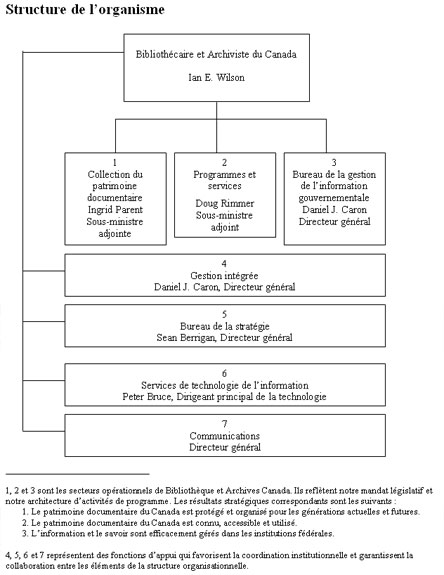 Structure de l'organisme

Bibliothécaire et Archiviste du Canada

Ian E. Wilson

1
Collection du patrimoine documentaire
Ingrid Parent
Sous-ministre adjointe

2
Programmes et services

Doug Rimmer
Sous-ministre adjoint

3
Bureau de la gestion de l'information gouvernementale
Daniel J. Caron
Directeur général

4
Gestion intégrée
Daniel J. Caron, Directeur général

5
Bureau de la stratégie
Sean Berrigan, Directeur général

6
Services de technologie de l'information
Peter Bruce, Dirigeant principal de la technologie

7
Communications
Directeur général

1, 2 et 3 sont les secteurs opérationnels de Bibliothèque et Archives Canada. Ils reflètent notre mandat législatif et notre architecture d'activités de programme. Les résultats stratégiques correspondants sont les suivants :
1. Le patrimoine documentaire du Canada est protégé et organisé pour les générations actuelles et futures.
2. Le patrimoine documentaire du Canada est connu, accessible et utilisé.
3. L'information et le savoir sont efficacement gérés dans les institutions fédérales.

4, 5, 6 et 7 représentent des fonctions d'appui qui favorisent la coordination institutionnelle et garantissent la collaboration entre les éléments de la structure organisationnelle.